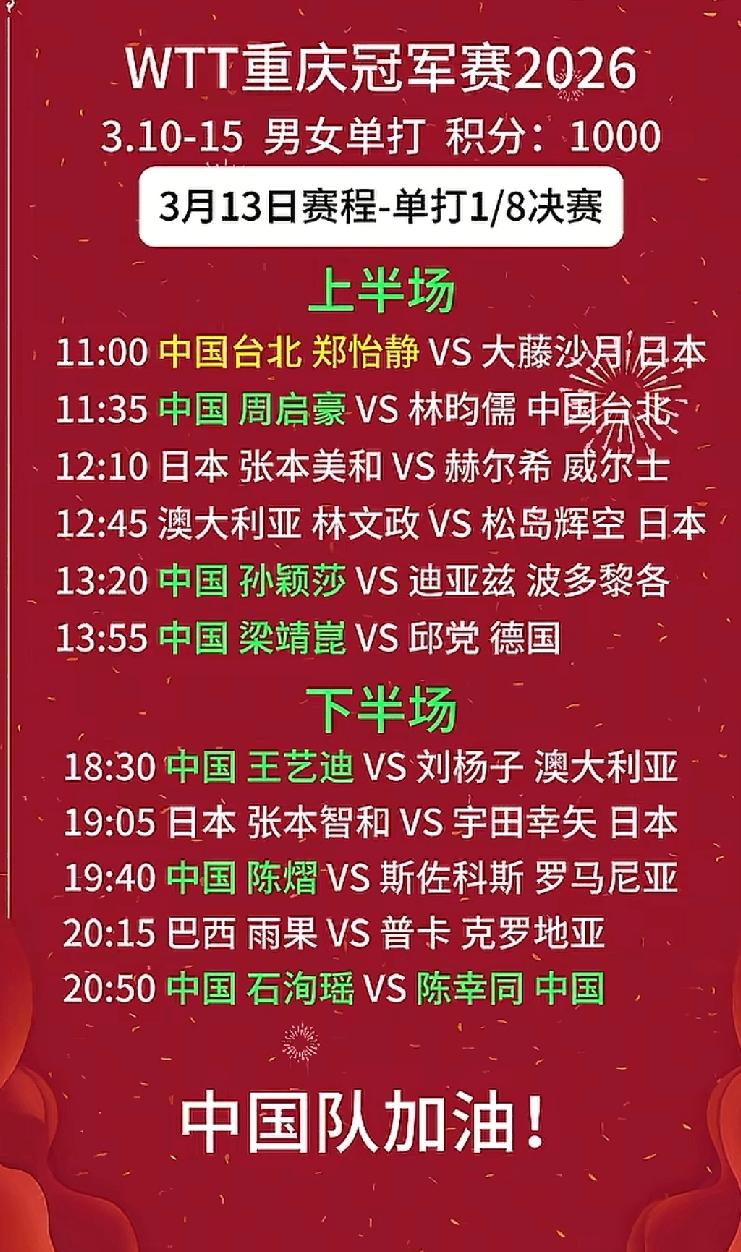 WTT重庆冠军赛2026
3.10-15 男女单打 积分：1000
3月13日赛程-单打1/8决赛

上半场
11:00 中国台北 郑怡静 VS 大藤沙月 日本
11:35 中国 周启豪 VS 林昀儒 中国台北
12:10 日本 张本美和 VS 赫尔希 威尔士
12:45 澳大利亚 林文政 VS 松岛辉空 日本
13:20 中国 孙颖莎 VS 迪亚兹 波多黎各
13:55 中国 梁靖崑 VS 邱党 德国

下半场
18:30 中国 王艺迪 VS 刘杨子 澳大利亚
19:05 日本 张本智和 VS 宇田幸矢 日本
19:40 中国 陈熠 VS 斯佐科斯 罗马尼亚
20:15 巴西 雨果 VS 普卡 克罗地亚
20:50 中国 石洵瑶 VS 陈幸同 中国

中国队加油！